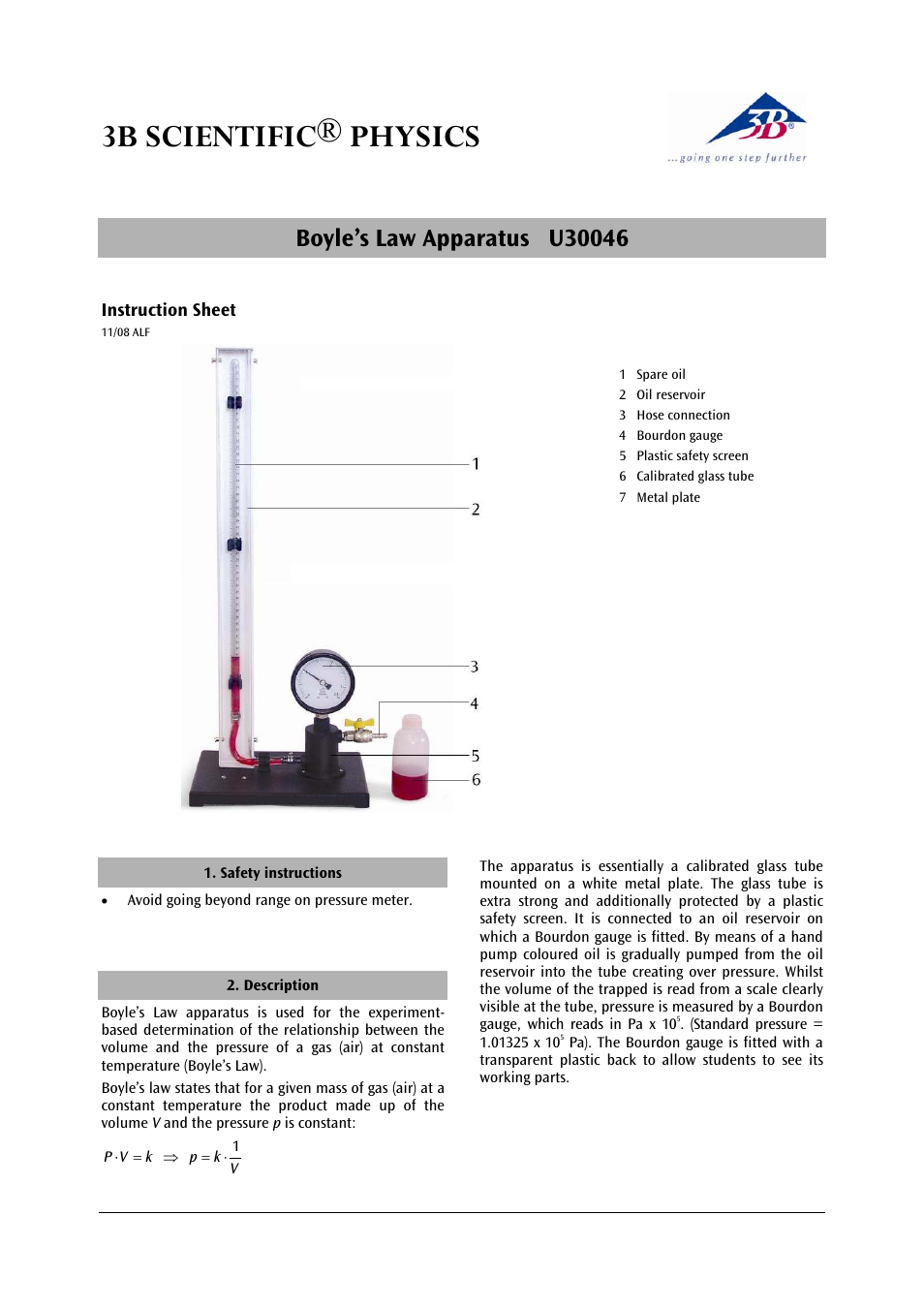 3B SCIENTIFIC® PHYSICS

3B
...going one step further

Boyle's Law Apparatus U30046

Instruction Sheet
11/08 ALF

1
2
3
4
5
6

1 Spare oil
2 Oil reservoir
3 Hose connection
4 Bourdon gauge
5 Plastic safety screen
6 Calibrated glass tube
7 Metal plate

1. Safety instructions

• Avoid going beyond range on pressure meter.

2. Description

Boyle's Law apparatus is used for the experiment-based determination of the relationship between the volume and the pressure of a gas (air) at constant temperature (Boyle's Law).

Boyle's law states that for a given mass of gas (air) at a constant temperature the product made up of the volume $V$ and the pressure $p$ is constant:

$P \cdot V = k \Rightarrow p = k \cdot \frac{1}{V}$

The apparatus is essentially a calibrated glass tube mounted on a white metal plate. The glass tube is extra strong and additionally protected by a plastic safety screen. It is connected to an oil reservoir on which a Bourdon gauge is fitted. By means of a hand pump coloured oil is gradually pumped from the oil reservoir into the tube creating over pressure. Whilst the volume of the trapped is read from a scale clearly visible at the tube, pressure is measured by a Bourdon gauge, which reads in Pa x $10^5$. (Standard pressure = 1.01325 x $10^5$ Pa). The Bourdon gauge is fitted with a transparent plastic back to allow students to see its working parts.